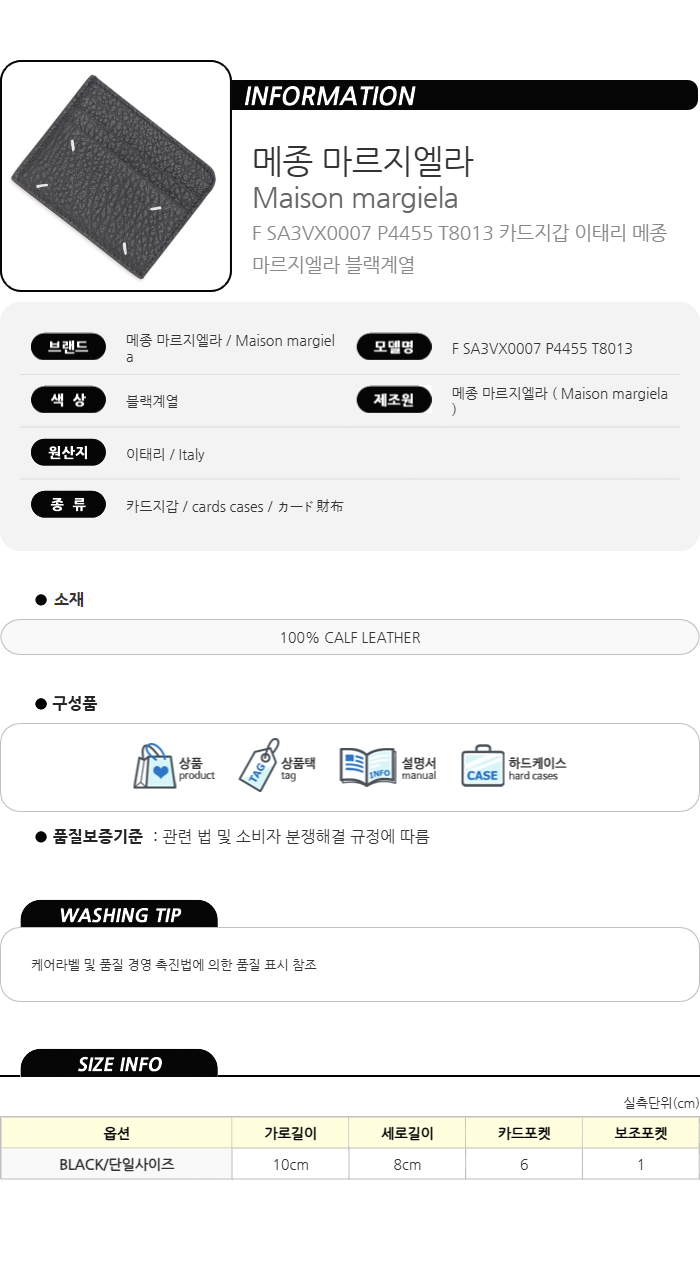 INFORMATION

메종 마르지엘라
Maison margiela
F SA3VX0007 P4455 T8013 카드지갑 이태리 메종 마르지엘라 블랙계열

브랜드
메종 마르지엘라 / Maison margiela

모델명
F SA3VX0007 P4455 T8013

색 상
블랙계열

제조원
메종 마르지엘라 ( Maison margiela )

원산지
이태리 / Italy

종 류
카드지갑 / cards cases / カード財布

• 소재

100% CALF LEATHER

• 구성품

상품
product

TAG
상품택
tag

INFO
설명서
manual

CASE
하드케이스
hard cases

• 품질보증기준 : 관련 법 및 소비자 분쟁해결 규정에 따름

WASHING TIP

케어라벨 및 품질 경영 촉진법에 의한 품질 표시 참조

SIZE INFO

실측단위(cm)

| 옵션 | 가로길이 | 세로길이 | 카드포켓 | 보조포켓 |
|---|---|---|---|---|
| BLACK/단일사이즈 | 10cm | 8cm | 6 | 1 |